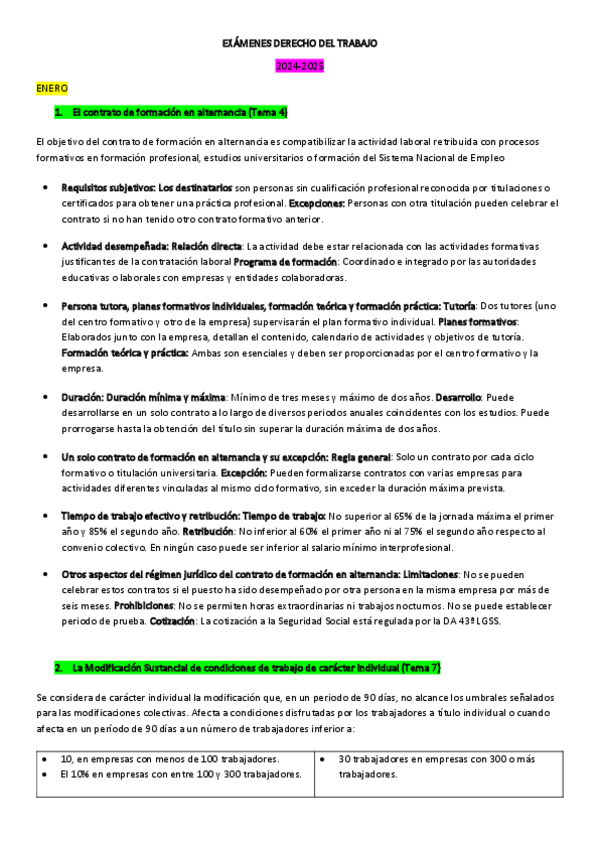 EXÁMENES DERECHO DEL TRABAJO

2024-2025

ENERO

1. El contrato de formación en alternancia (Tema 4)

El objetivo del contrato de formación en alternancia es compatibilizar la actividad laboral retribuida con procesos formativos en formación profesional, estudios universitarios o formación del Sistema Nacional de Empleo

• Requisitos subjetivos: Los destinatarios son personas sin cualificación profesional reconocida por titulaciones o certificados para obtener una práctica profesional. Excepciones: Personas con otra titulación pueden celebrar el contrato si no han tenido otro contrato formativo anterior.

• Actividad desempeñada: Relación directa: La actividad debe estar relacionada con las actividades formativas justificantes de la contratación laboral Programa de formación: Coordinado e integrado por las autoridades educativas o laborales con empresas y entidades colaboradoras.

• Persona tutora, planes formativos individuales, formación teórica y formación práctica: Tutoría: Dos tutores (uno del centro formativo y otro de la empresa) supervisarán el plan formativo individual. Planes formativos: Elaborados junto con la empresa, detallan el contenido, calendario de actividades y objetivos de tutoría. Formación teórica y práctica: Ambas son esenciales y deben ser proporcionadas por el centro formativo y la empresa.

• Duración: Duración mínima y máxima: Mínimo de tres meses y máximo de dos años. Desarrollo: Puede desarrollarse en un solo contrato a lo largo de diversos periodos anuales coincidentes con los estudios. Puede prorrogarse hasta la obtención del título sin superar la duración máxima de dos años.

• Un solo contrato de formación en alternancia y su excepción: Regla general: Solo un contrato por cada ciclo formativo o titulación universitaria. Excepción: Pueden formalizarse contratos con varias empresas para actividades diferentes vinculadas al mismo ciclo formativo, sin exceder la duración máxima prevista.

• Tiempo de trabajo efectivo y retribución: Tiempo de trabajo: No superior al 65% de la jornada máxima el primer año y 85% el segundo año. Retribución: No inferior al 60% el primer año ni al 75% el segundo año respecto al convenio colectivo. En ningún caso puede ser inferior al salario mínimo interprofesional.

• Otros aspectos del régimen jurídico del contrato de formación en alternancia: Limitaciones: No se pueden celebrar estos contratos si el puesto ha sido desempeñado por otra persona en la misma empresa por más de seis meses. Prohibiciones: No se permiten horas extraordinarias ni trabajos nocturnos. No se puede establecer periodo de prueba. Cotización: La cotización a la Seguridad Social está regulada por la DA 43ª LGSS.

2. La Modificación Sustancial de condiciones de trabajo de carácter individual (Tema 7)

Se considera de carácter individual la modificación que, en un periodo de 90 días, no alcance los umbrales señalados para las modificaciones colectivas. Afecta a condiciones disfrutadas por los trabajadores a título individual o cuando afecta en un período de 90 días a un número de trabajadores inferior a:

| • 10, en empresas con menos de 100 trabajadores. • El 10% en empresas con entre 100 y 300 trabajadores. | • 30 trabajadores en empresas con 300 o más trabajadores. |
|---|---|